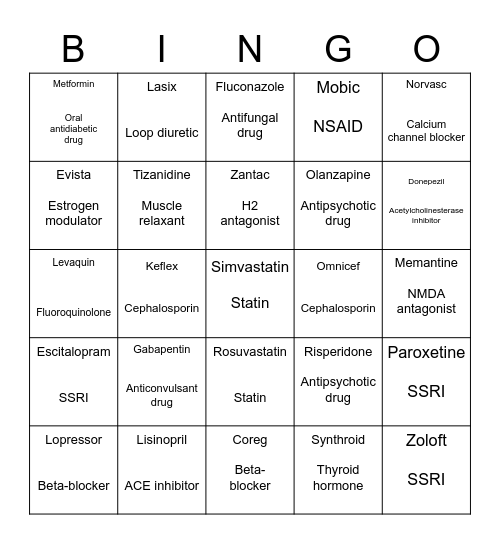 | B | I | N | G | O |
|---|---|---|---|---|
| Metformin Oral antidiabetic drug | Lasix Loop diuretic | Fluconazole Antifungal drug | Mobic NSAID | Norvasc Calcium channel blocker |
| Evista Estrogen modulator | Tizanidine Muscle relaxant | Zantac H2 antagonist | Olanzapine Antipsychotic drug | Donepezil Acetylcholinesterase inhibitor |
| Levaquin Fluoroquinolone | Keflex Cephalosporin | Simvastatin Statin | Omnicef Cephalosporin | Memantine NMDA antagonist |
| Escitalopram SSRI | Gabapentin Anticonvulsant drug | Rosuvastatin Statin | Risperidone Antipsychotic drug | Paroxetine SSRI |
| Lopressor Beta-blocker | Lisinopril ACE inhibitor | Coreg Beta-blocker | Synthroid Thyroid hormone | Zoloft SSRI |